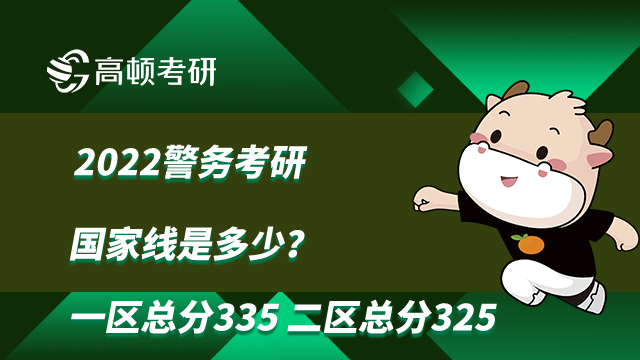 高顿考研

2022警务考研

国家线是多少？

一区总分335 二区总分325